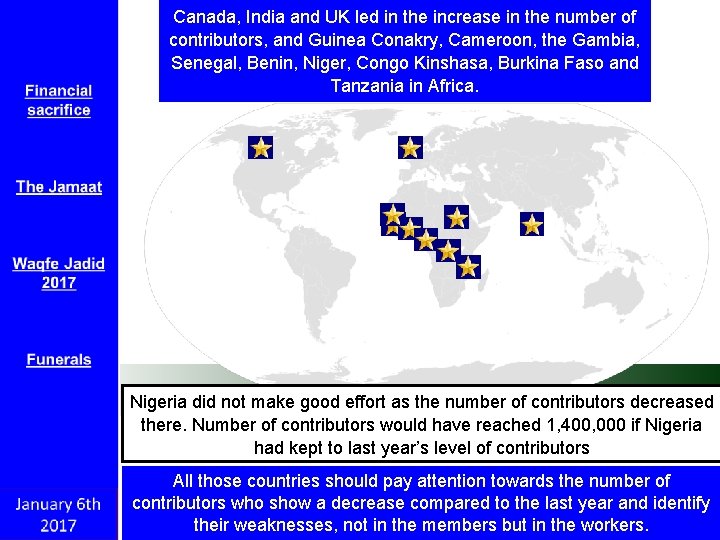 Financial sacrifice

The Jamaat

Waqfe Jadid 2017

Funerals

January 6th 2017

Canada, India and UK led in the increase in the number of contributors, and Guinea Conakry, Cameroon, the Gambia, Senegal, Benin, Niger, Congo Kinshasa, Burkina Faso and Tanzania in Africa.

Nigeria did not make good effort as the number of contributors decreased there. Number of contributors would have reached 1,400,000 if Nigeria had kept to last year's level of contributors

All those countries should pay attention towards the number of contributors who show a decrease compared to the last year and identify their weaknesses, not in the members but in the workers.